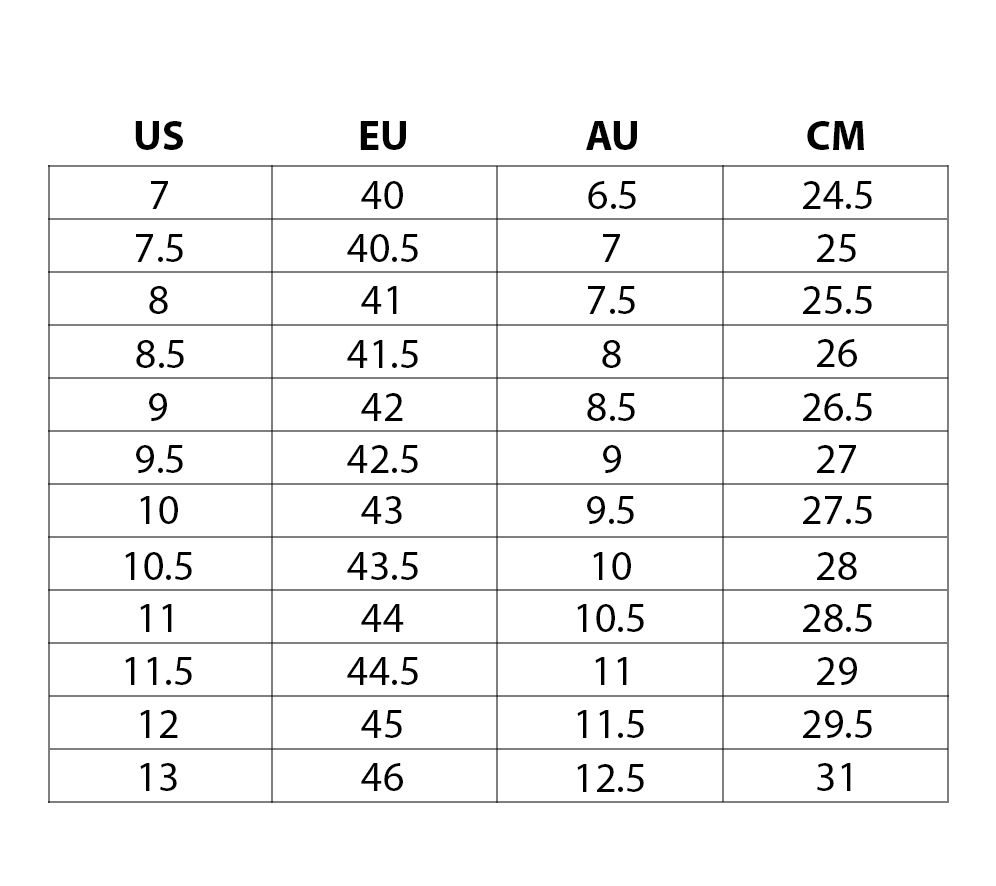 | US | EU | AU | CM |
|---|---|---|---|
| 7 | 40 | 6.5 | 24.5 |
| 7.5 | 40.5 | 7 | 25 |
| 8 | 41 | 7.5 | 25.5 |
| 8.5 | 41.5 | 8 | 26 |
| 9 | 42 | 8.5 | 26.5 |
| 9.5 | 42.5 | 9 | 27 |
| 10 | 43 | 9.5 | 27.5 |
| 10.5 | 43.5 | 10 | 28 |
| 11 | 44 | 10.5 | 28.5 |
| 11.5 | 44.5 | 11 | 29 |
| 12 | 45 | 11.5 | 29.5 |
| 13 | 46 | 12.5 | 31 |